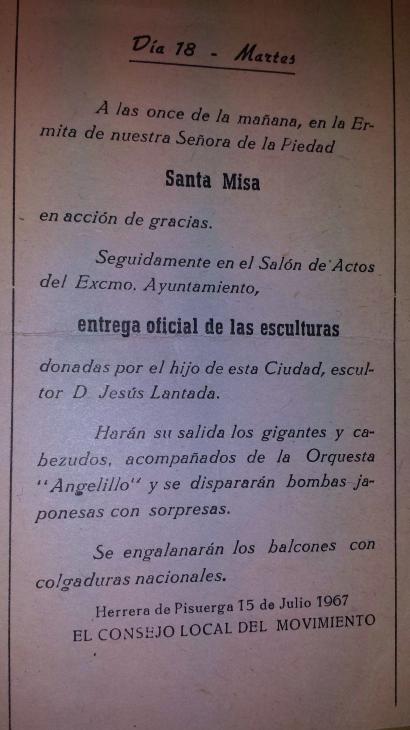 Día 18 - Martes

A las once de la mañana, en la Ermita de nuestra Señora de la Piedad

Santa Misa

en acción de gracias.

Seguidamente en el Salón de Actos del Excmo. Ayuntamiento,

entrega oficial de las esculturas

donadas por el hijo de esta Ciudad, escultor D Jesús Lantada.

Harán su salida los gigantes y cabezudos, acompañados de la Orquesta "Angelillo" y se dispararán bombas japonesas con sorpresas.

Se engalanarán los balcones con colgaduras nacionales.

Herrera de Pisuerga 15 de Julio 1967
EL CONSEJO LOCAL DEL MOVIMIENTO